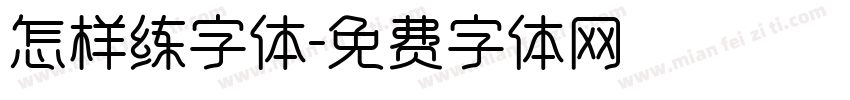 怎样练字体-免费字体网

www.mian fei zi ti.com